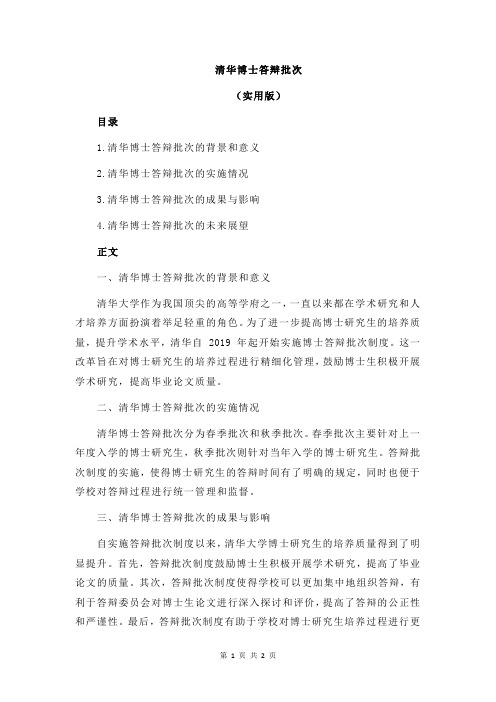 清华博士答辩批次

（实用版）

目录

1.清华博士答辩批次的背景和意义

2.清华博士答辩批次的实施情况

3.清华博士答辩批次的成果与影响

4.清华博士答辩批次的未来展望

正文

一、清华博士答辩批次的背景和意义

清华大学作为我国顶尖的高等学府之一，一直以来都在学术研究和人才培养方面扮演着举足轻重的角色。为了进一步提高博士研究生的培养质量，提升学术水平，清华自 2019 年起开始实施博士答辩批次制度。这一改革旨在对博士研究生的培养过程进行精细化管理，鼓励博士生积极开展学术研究，提高毕业论文质量。

二、清华博士答辩批次的实施情况

清华博士答辩批次分为春季批次和秋季批次。春季批次主要针对上一年度入学的博士研究生，秋季批次则针对当年入学的博士研究生。答辩批次制度的实施，使得博士研究生的答辩时间有了明确的规定，同时也便于学校对答辩过程进行统一管理和监督。

三、清华博士答辩批次的成果与影响

自实施答辩批次制度以来，清华大学博士研究生的培养质量得到了明显提升。首先，答辩批次制度鼓励博士生积极开展学术研究，提高了毕业论文的质量。其次，答辩批次制度使得学校可以更加集中地组织答辩，有利于答辩委员会对博士生论文进行深入探讨和评价，提高了答辩的公正性和严谨性。最后，答辩批次制度有助于学校对博士研究生培养过程进行更

第 1 页 共 2 页